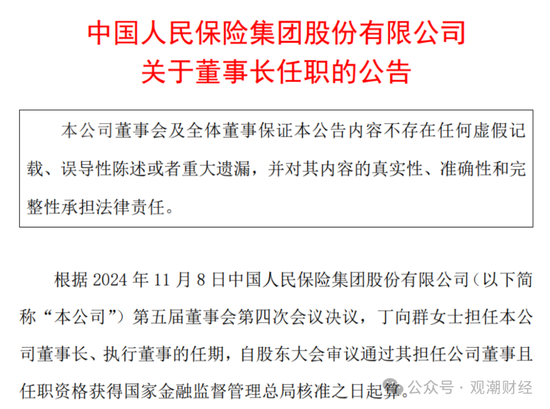 中国人民保险集团股份有限公司
关于董事长任职的公告

本公司董事会及全体董事保证本公告内容不存在任何虚假记载、误导性陈述或者重大遗漏，并对其内容的真实性、准确性和完整性承担法律责任。

根据 2024 年 11 月 8 日中国人民保险集团股份有限公司（以下简称“本公司”）第五届董事会第四次会议决议，丁向群女士担任本公司董事长、执行董事的任期，自股东大会审议通过其担任公司董事且任职资格获得国家金融监督管理总局核准之日起算。

公众号 · 观潮财经